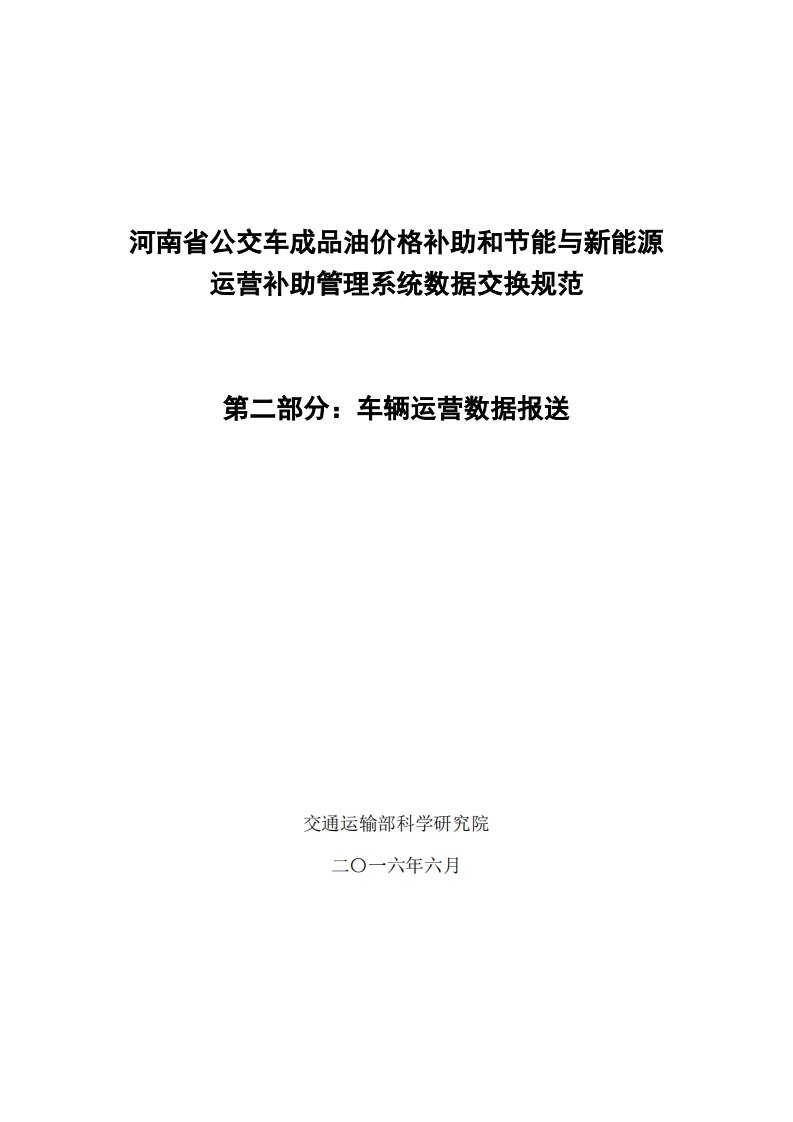 河南省公交车成品油价格补助和节能与新能源
运营补助管理系统数据交换规范

第二部分：车辆运营数据报送

交通运输部科学研究院

二〇一六年六月